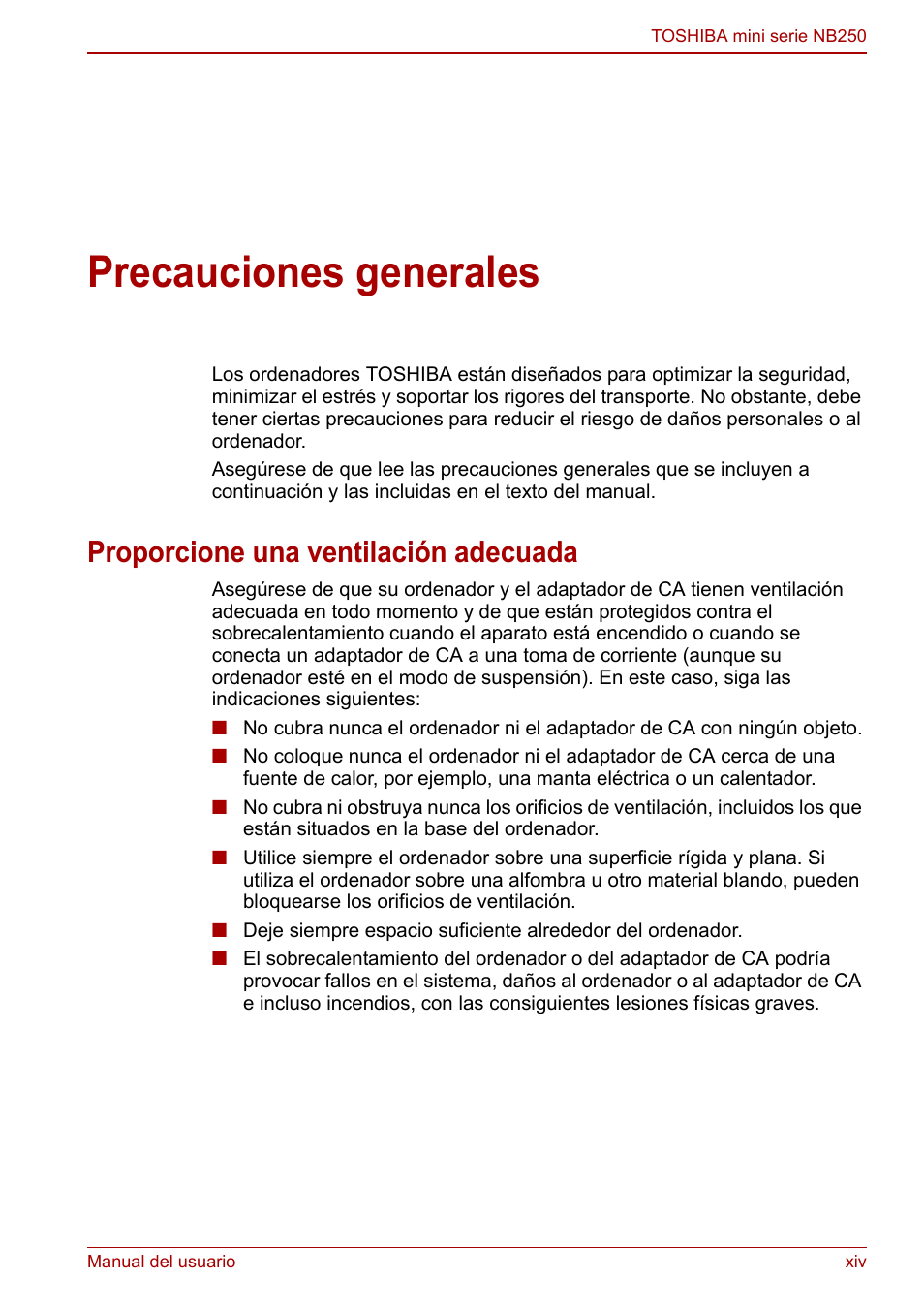 TOSHIBA mini serie NB250

Precauciones generales

Los ordenadores TOSHIBA están diseñados para optimizar la seguridad, minimizar el estrés y soportar los rigores del transporte. No obstante, debe tener ciertas precauciones para reducir el riesgo de daños personales o al ordenador.

Asegúrese de que lee las precauciones generales que se incluyen a continuación y las incluidas en el texto del manual.

Proporcione una ventilación adecuada

Asegúrese de que su ordenador y el adaptador de CA tienen ventilación adecuada en todo momento y de que están protegidos contra el sobrecalentamiento cuando el aparato está encendido o cuando se conecta un adaptador de CA a una toma de corriente (aunque su ordenador esté en el modo de suspensión). En este caso, siga las indicaciones siguientes:

■ No cubra nunca el ordenador ni el adaptador de CA con ningún objeto.
■ No coloque nunca el ordenador ni el adaptador de CA cerca de una fuente de calor, por ejemplo, una manta eléctrica o un calentador.
■ No cubra ni obstruya nunca los orificios de ventilación, incluidos los que están situados en la base del ordenador.
■ Utilice siempre el ordenador sobre una superficie rígida y plana. Si utiliza el ordenador sobre una alfombra u otro material blando, pueden bloquearse los orificios de ventilación.
■ Deje siempre espacio suficiente alrededor del ordenador.
■ El sobrecalentamiento del ordenador o del adaptador de CA podría provocar fallos en el sistema, daños al ordenador o al adaptador de CA e incluso incendios, con las consiguientes lesiones físicas graves.

Manual del usuario xiv